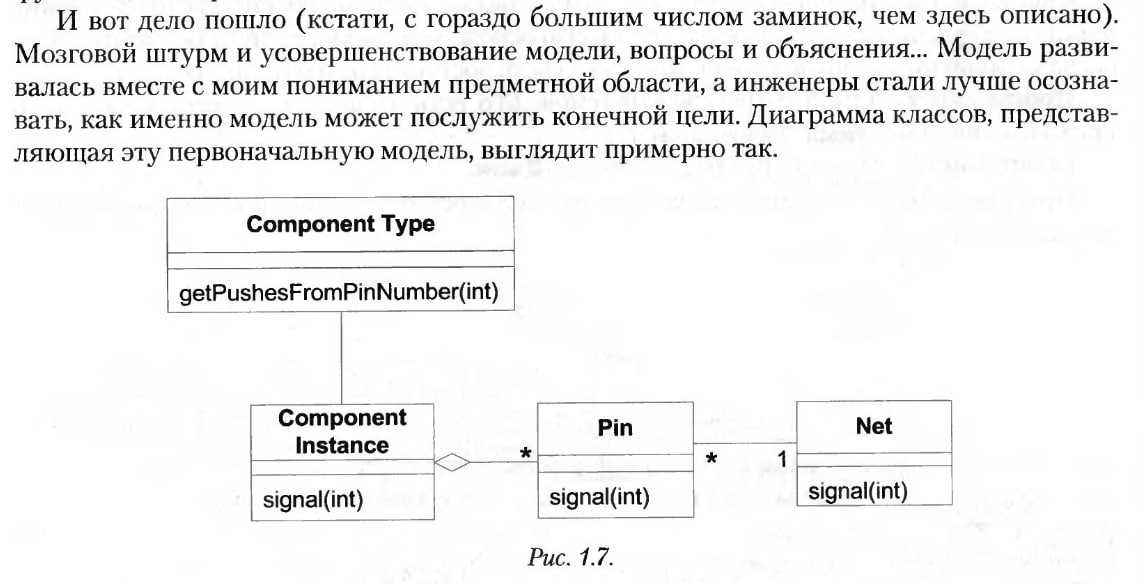 И вот дело пошло (кстати, с гораздо большим числом заминок, чем здесь описано). Мозговой штурм и усовершенствование модели, вопросы и объяснения... Модель развивалась вместе с моим пониманием предметной области, а инженеры стали лучше осознавать, как именно модель может послужить конечной цели. Диаграмма классов, представляющая эту первоначальную модель, выглядит примерно так.

Component Type

getPushesFromPinNumber(int)

Component Instance

signal(int)

*

Pin

signal(int)

*

1

Net

signal(int)

Рис. 1.7.